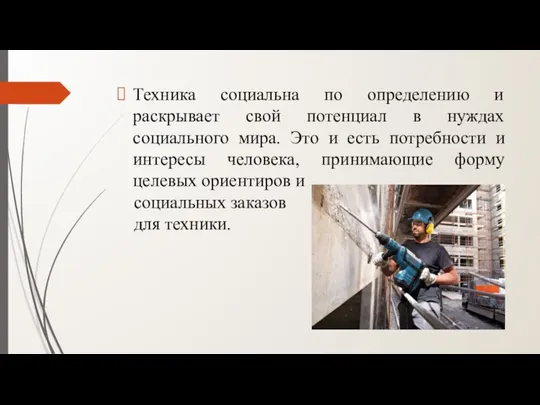 Техника социальна по определению и раскрывает свой потенциал в нуждах социального мира. Это и есть потребности и интересы человека, принимающие форму целевых ориентиров и социальных заказов для техники.